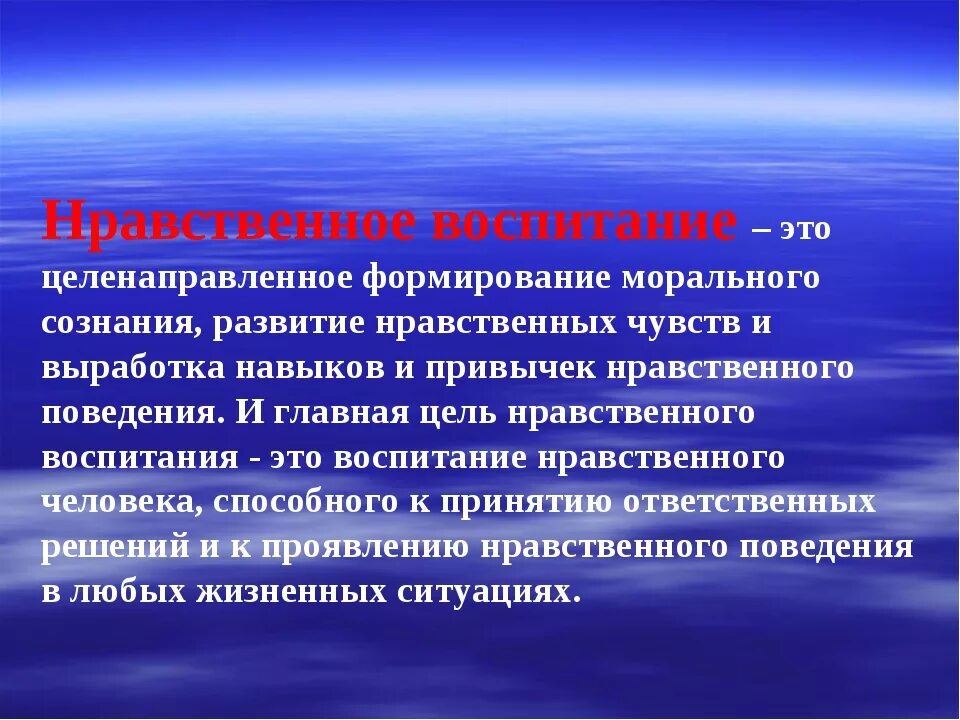 Нравственное воспитание – это целенаправленное формирование морального сознания, развитие нравственных чувств и выработка навыков и привычек нравственного поведения. И главная цель нравственного воспитания - это воспитание нравственного человека, способного к принятию ответственных решений и к проявлению нравственного поведения в любых жизненных ситуациях.